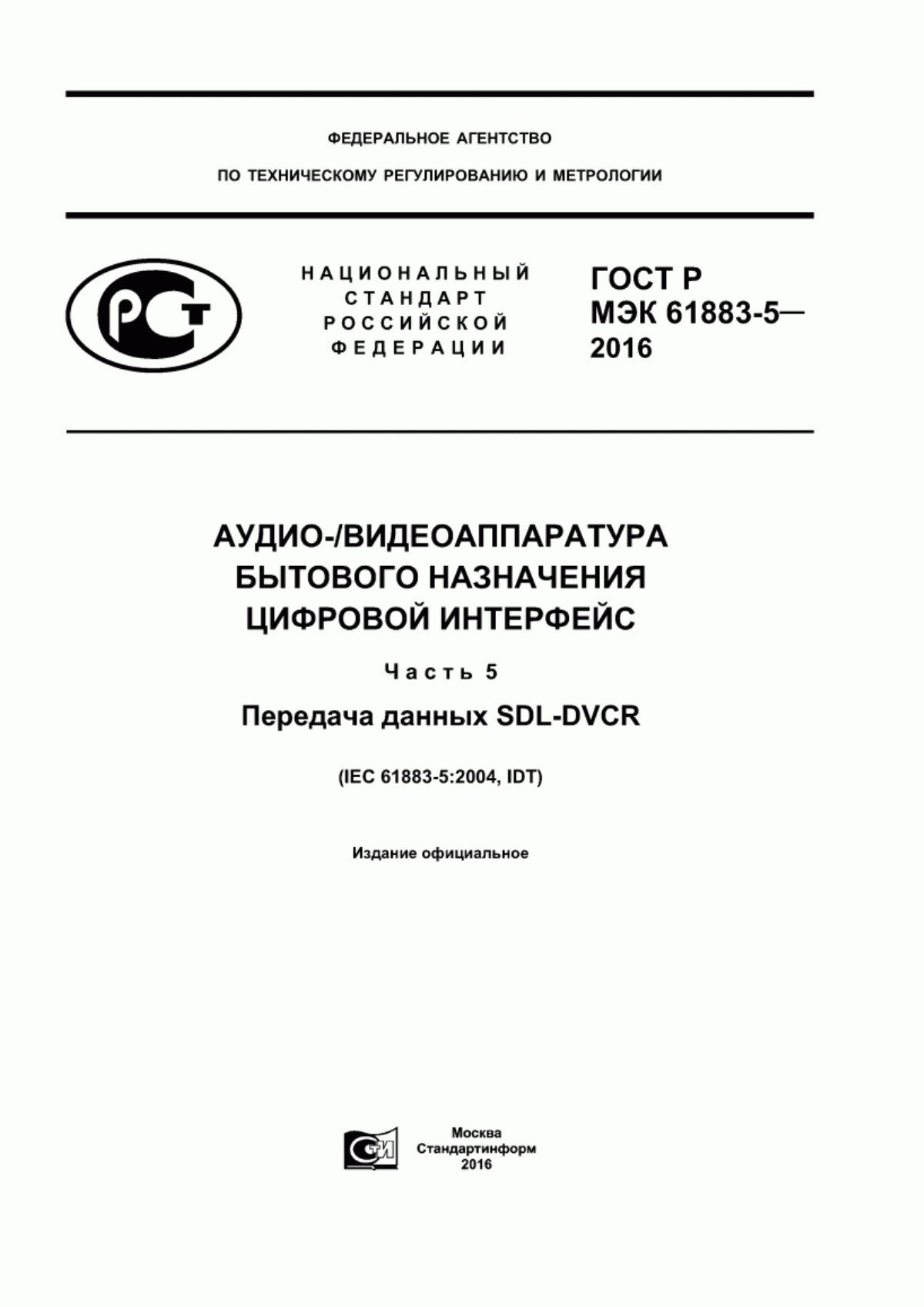 ФЕДЕРАЛЬНОЕ АГЕНТСТВО

ПО ТЕХНИЧЕСКОМУ РЕГУЛИРОВАНИЮ И МЕТРОЛОГИИ

РСТ

НАЦИОНАЛЬНЫЙ СТАНДАРТ РОССИЙСКОЙ ФЕДЕРАЦИИ

ГОСТ Р МЭК 61883-5— 2016

АУДИО-/ВИДЕОАППАРАТУРА БЫТОВОГО НАЗНАЧЕНИЯ ЦИФРОВОЙ ИНТЕРФЕЙС

Часть 5

Передача данных SDL-DVCR

(IEC 61883-5:2004, IDT)

Издание официальное

СТИ

Москва
Стандартинформ
2016